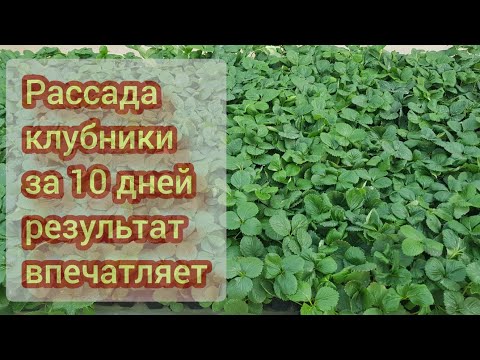 Рассада клубники за 10 дней результат впечатляет